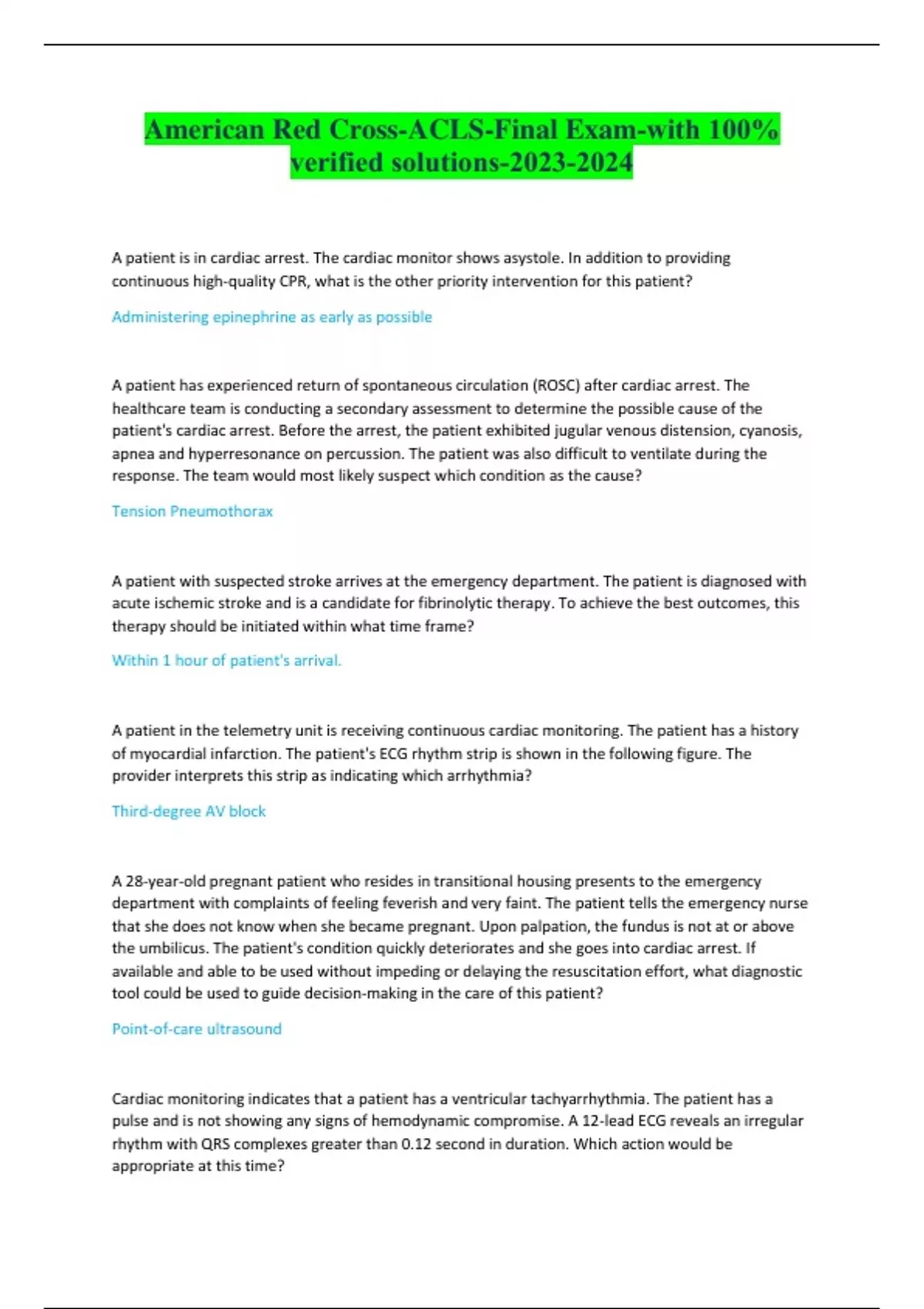 American Red Cross-ACLS-Final Exam-with 100% verified solutions-2023-2024

A patient is in cardiac arrest. The cardiac monitor shows asystole. In addition to providing continuous high-quality CPR, what is the other priority intervention for this patient?

Administering epinephrine as early as possible

A patient has experienced return of spontaneous circulation (ROSC) after cardiac arrest. The healthcare team is conducting a secondary assessment to determine the possible cause of the patient's cardiac arrest. Before the arrest, the patient exhibited jugular venous distension, cyanosis, apnea and hyperresonance on percussion. The patient was also difficult to ventilate during the response. The team would most likely suspect which condition as the cause?

Tension Pneumothorax

A patient with suspected stroke arrives at the emergency department. The patient is diagnosed with acute ischemic stroke and is a candidate for fibrinolytic therapy. To achieve the best outcomes, this therapy should be initiated within what time frame?

Within 1 hour of patient's arrival.

A patient in the telemetry unit is receiving continuous cardiac monitoring. The patient has a history of myocardial infarction. The patient's ECG rhythm strip is shown in the following figure. The provider interprets this strip as indicating which arrhythmia?

Third-degree AV block

A 28-year-old pregnant patient who resides in transitional housing presents to the emergency department with complaints of feeling feverish and very faint. The patient tells the emergency nurse that she does not know when she became pregnant. Upon palpation, the fundus is not at or above the umbilicus. The patient's condition quickly deteriorates and she goes into cardiac arrest. If available and able to be used without impeding or delaying the resuscitation effort, what diagnostic tool could be used to guide decision-making in the care of this patient?

Point-of-care ultrasound

Cardiac monitoring indicates that a patient has a ventricular tachyarrhythmia. The patient has a pulse and is not showing any signs of hemodynamic compromise. A 12-lead ECG reveals an irregular rhythm with QRS complexes greater than 0.12 second in duration. Which action would be appropriate at this time?